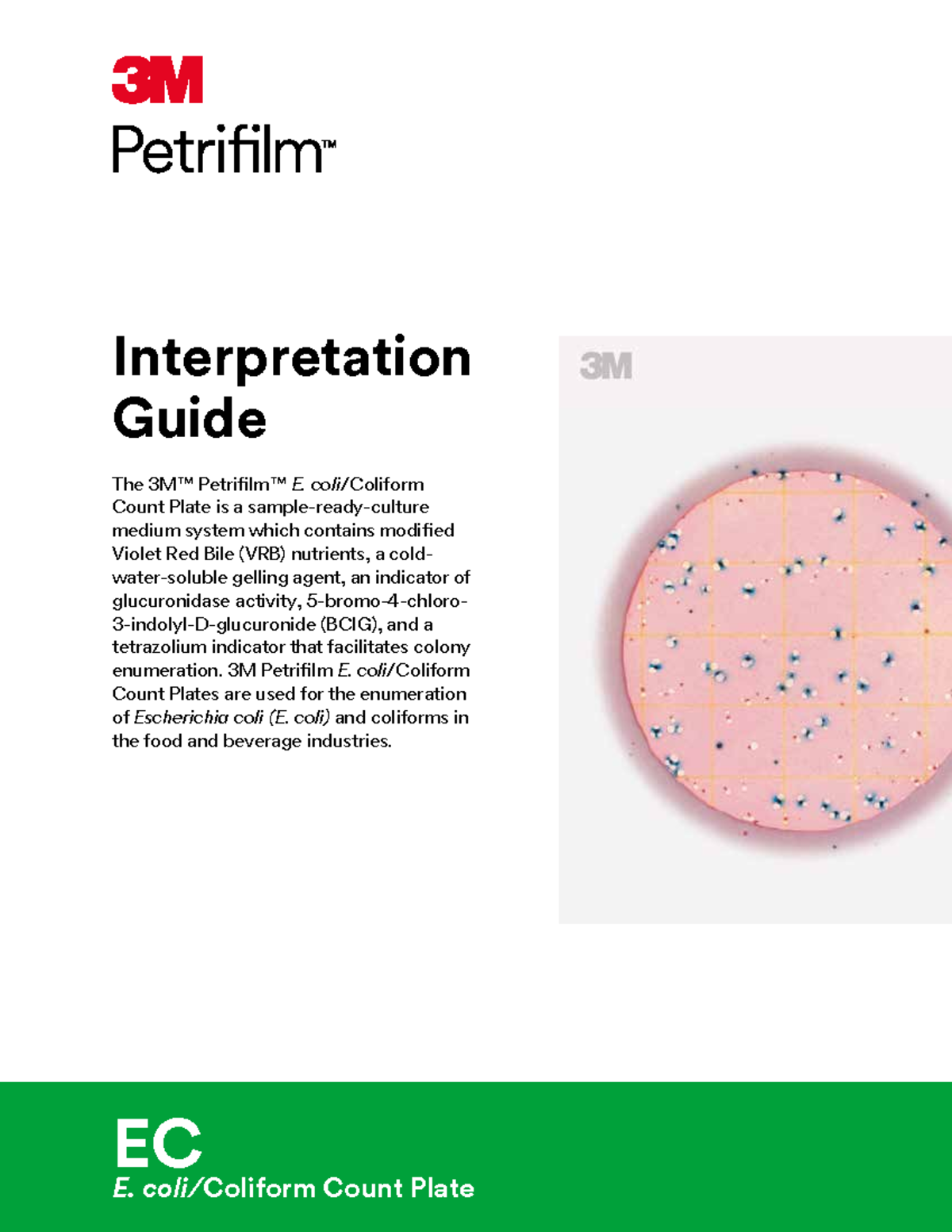 3M
Petrifilm™

Interpretation Guide

The 3M™ Petrifilm™ E. coli/Coliform Count Plate is a sample-ready-culture medium system which contains modified Violet Red Bile (VRB) nutrients, a cold-water-soluble gelling agent, an indicator of glucuronidase activity, 5-bromo-4-chloro-3-indolyl-D-glucuronide (BCIG), and a tetrazolium indicator that facilitates colony enumeration. 3M Petrifilm E. coli/Coliform Count Plates are used for the enumeration of Escherichia coli (E. coli) and coliforms in the food and beverage industries.

3M

EC
E. coli/Coliform Count Plate